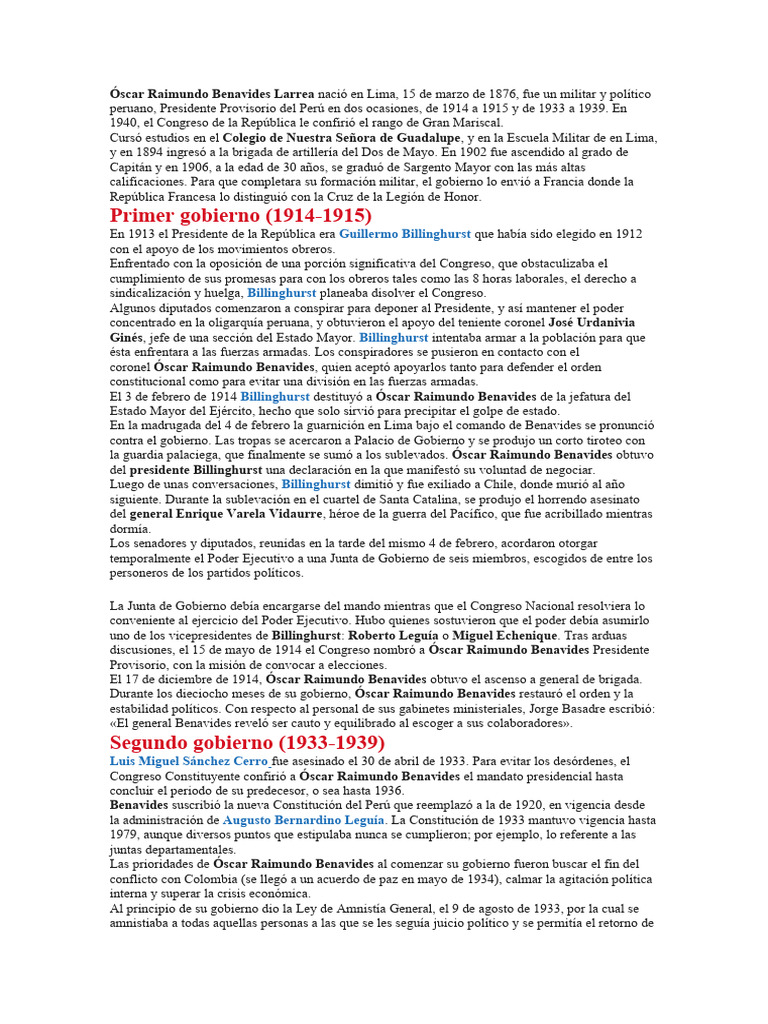 Óscar Raimundo Benavides Larrea nació en Lima, 15 de marzo de 1876, fue un militar y político peruano, Presidente Provisorio del Perú en dos ocasiones, de 1914 a 1915 y de 1933 a 1939. En 1940, el Congreso de la República le confirió el rango de Gran Mariscal.
Cursó estudios en el Colegio de Nuestra Señora de Guadalupe, y en la Escuela Militar de en Lima, y en 1894 ingresó a la brigada de artillería del Dos de Mayo. En 1902 fue ascendido al grado de Capitán y en 1906, a la edad de 30 años, se graduó de Sargento Mayor con las más altas calificaciones. Para que completara su formación militar, el gobierno lo envió a Francia donde la República Francesa lo distinguió con la Cruz de la Legión de Honor.

Primer gobierno (1914-1915)

En 1913 el Presidente de la República era Guillermo Billinghurst que había sido elegido en 1912 con el apoyo de los movimientos obreros.
Enfrentado con la oposición de una porción significativa del Congreso, que obstaculizaba el cumplimiento de sus promesas para con los obreros tales como las 8 horas laborales, el derecho a sindicalización y huelga, Billinghurst planeaba disolver el Congreso.
Algunos diputados comenzaron a conspirar para deponer al Presidente, y así mantener el poder concentrado en la oligarquía peruana, y obtuvieron el apoyo del teniente coronel José Urdanivia Ginés, jefe de una sección del Estado Mayor. Billinghurst intentaba armar a la población para que ésta enfrentara a las fuerzas armadas. Los conspiradores se pusieron en contacto con el coronel Óscar Raimundo Benavides, quien aceptó apoyarlos tanto para defender el orden constitucional como para evitar una división en las fuerzas armadas.
El 3 de febrero de 1914 Billinghurst destituyó a Óscar Raimundo Benavides de la jefatura del Estado Mayor del Ejército, hecho que solo sirvió para precipitar el golpe de estado.
En la madrugada del 4 de febrero la guarnición en Lima bajo el comando de Benavides se pronunció contra el gobierno. Las tropas se acercaron a Palacio de Gobierno y se produjo un corto tiroteo con la guardia palaciega, que finalmente se sumó a los sublevados. Óscar Raimundo Benavides obtuvo del presidente Billinghurst una declaración en la que manifestó su voluntad de negociar.
Luego de unas conversaciones, Billinghurst dimitió y fue exiliado a Chile, donde murió al año siguiente. Durante la sublevación en el cuartel de Santa Catalina, se produjo el horrendo asesinato del general Enrique Varela Vidaurre, héroe de la guerra del Pacífico, que fue acribillado mientras dormía.
Los senadores y diputados, reunidas en la tarde del mismo 4 de febrero, acordaron otorgar temporalmente el Poder Ejecutivo a una Junta de Gobierno de seis miembros, escogidos de entre los personeros de los partidos políticos.

La Junta de Gobierno debía encargarse del mando mientras que el Congreso Nacional resolviera lo conveniente al ejercicio del Poder Ejecutivo. Hubo quienes sostuvieron que el poder debía asumirlo uno de los vicepresidentes de Billinghurst: Roberto Leguía o Miguel Echenique. Tras arduas discusiones, el 15 de mayo de 1914 el Congreso nombró a Óscar Raimundo Benavides Presidente Provisorio, con la misión de convocar a elecciones.
El 17 de diciembre de 1914, Óscar Raimundo Benavides obtuvo el ascenso a general de brigada.
Durante los dieciocho meses de su gobierno, Óscar Raimundo Benavides restauró el orden y la estabilidad políticos. Con respecto al personal de sus gabinetes ministeriales, Jorge Basadre escribió: «El general Benavides reveló ser cauto y equilibrado al escoger a sus colaboradores».

Segundo gobierno (1933-1939)

Luis Miguel Sánchez Cerro fue asesinado el 30 de abril de 1933. Para evitar los desórdenes, el Congreso Constituyente confirió a Óscar Raimundo Benavides el mandato presidencial hasta concluir el periodo de su predecesor, o sea hasta 1936.
Benavides suscribió la nueva Constitución del Perú que reemplazó a la de 1920, en vigencia desde la administración de Augusto Bernardino Leguía. La Constitución de 1933 mantuvo vigencia hasta 1979, aunque diversos puntos que estipulaba nunca se cumplieron; por ejemplo, lo referente a las juntas departamentales.
Las prioridades de Óscar Raimundo Benavides al comenzar su gobierno fueron buscar el fin del conflicto con Colombia (se llegó a un acuerdo de paz en mayo de 1934), calmar la agitación política interna y superar la crisis económica.
Al principio de su gobierno dio la Ley de Amnistía General, el 9 de agosto de 1933, por la cual se amnistiaba a todas aquellas personas a las que se les seguía juicio político y se permitía el retorno de